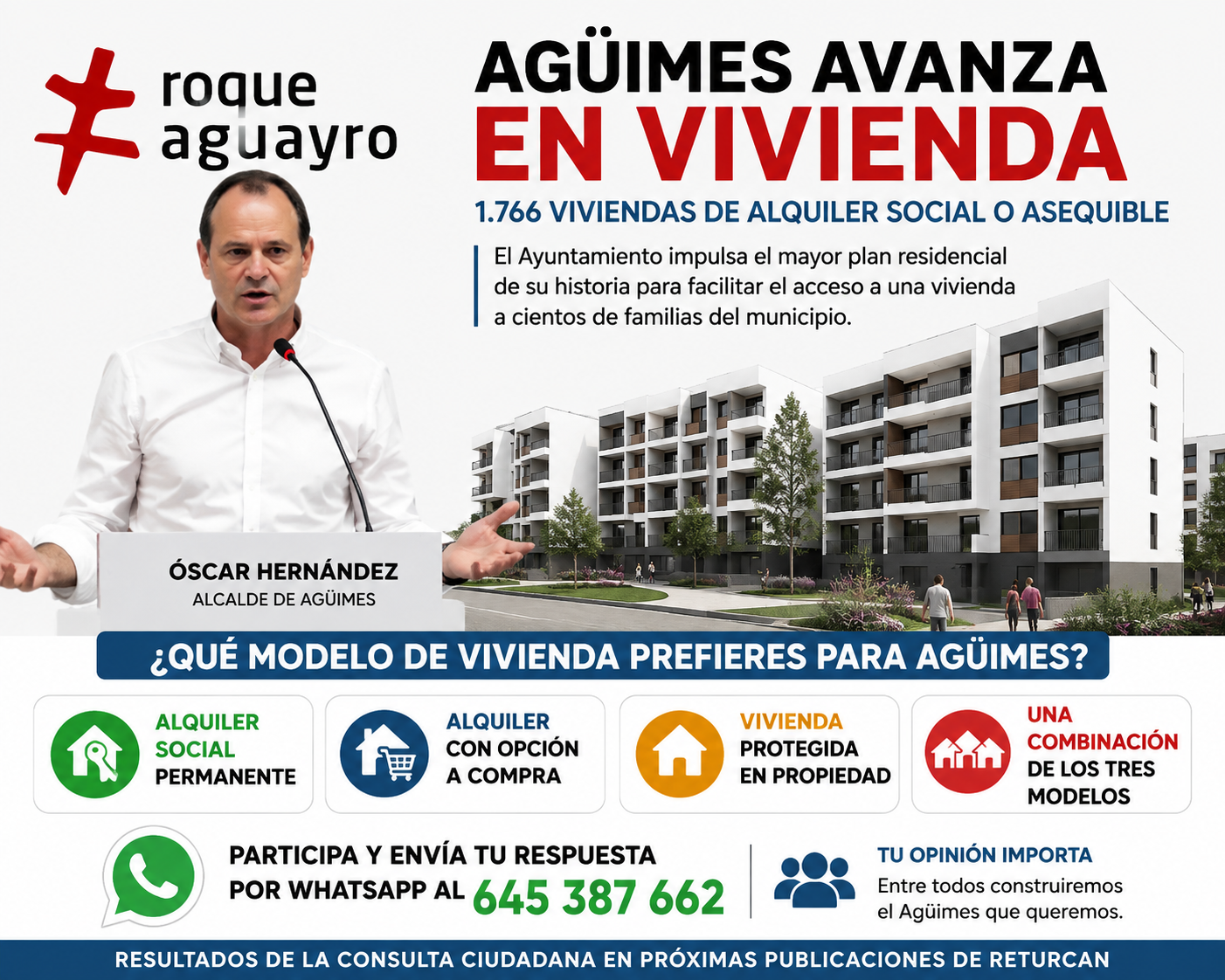 roque aguayro

AGÜIMES AVANZA EN VIVIENDA

1.766 VIVIENDAS DE ALQUILER SOCIAL O ASEQUIBLE

El Ayuntamiento impulsa el mayor plan residencial de su historia para facilitar el acceso a una vivienda a cientos de familias del municipio.

ÓSCAR HERNÁNDEZ
ALCALDE DE AGÜIMES

¿QUÉ MODELO DE VIVIENDA PREFIERES PARA AGÜIMES?

ALQUILER SOCIAL PERMANENTE

ALQUILER CON OPCIÓN A COMPRA

VIVIENDA PROTEGIDA EN PROPIEDAD

UNA COMBINACIÓN DE LOS TRES MODELOS

PARTICIPA Y ENVÍA TU RESPUESTA POR WHATSAPP AL 645 387 662

TU OPINIÓN IMPORTA
Entre todos construiremos el Agüimes que queremos.

RESULTADOS DE LA CONSULTA CIUDADANA EN PRÓXIMAS PUBLICACIONES DE RETURCAN